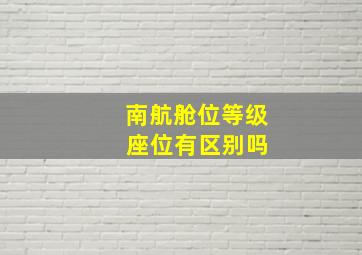 南航舱位等级
座位有区别吗